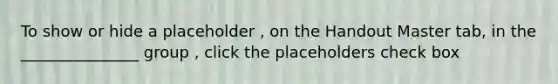 To show or hide a placeholder , on the Handout Master tab, in the ________________ group , click the placeholders check box